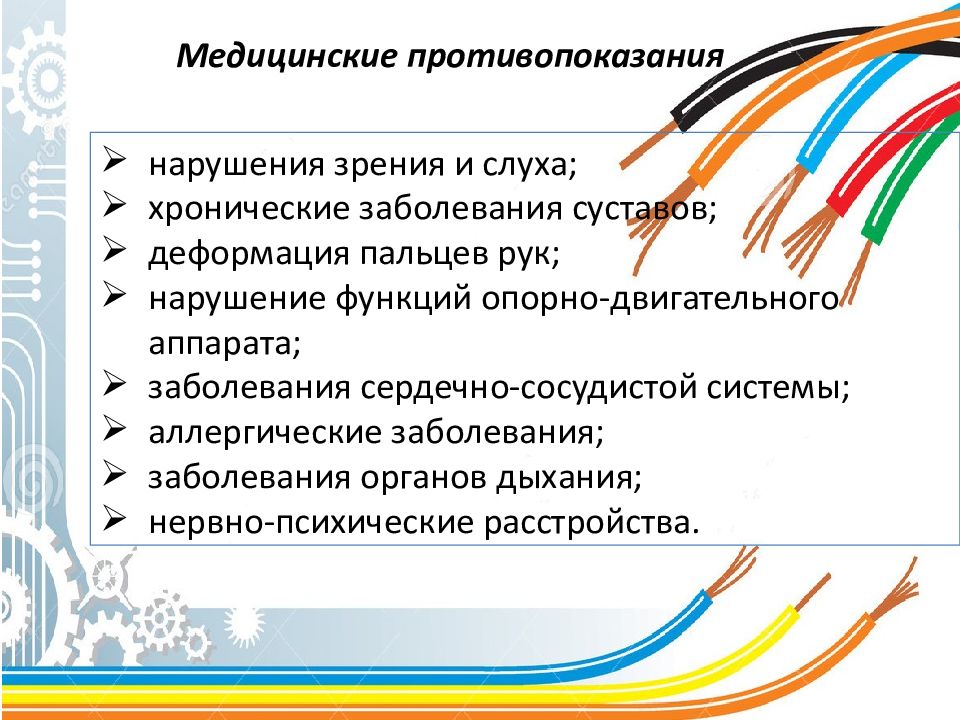 Медицинские противопоказания

➢ нарушения зрения и слуха;
➢ хронические заболевания суставов;
➢ деформация пальцев рук;
➢ нарушение функций опорно-двигательного аппарата;
➢ заболевания сердечно-сосудистой системы;
➢ аллергические заболевания;
➢ заболевания органов дыхания;
➢ нервно-психические расстройства.